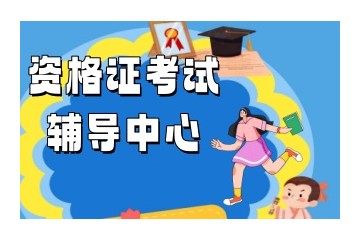 资格证考试
辅导中心